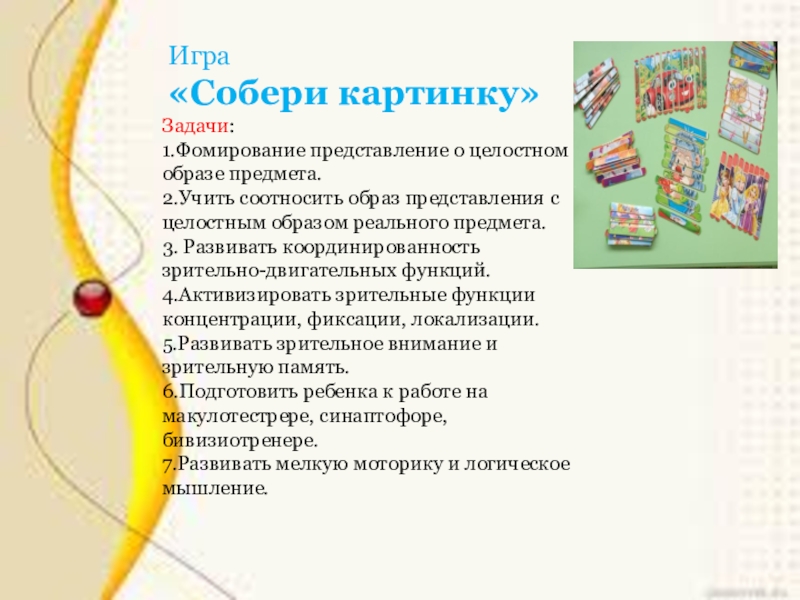 Игра
«Собери картинку»

Задачи:
1.Фомирование представление о целостном образе предмета.
2.Учить соотносить образ представления с целостным образом реального предмета.
3. Развивать координированность зрительно-двигательных функций.
4.Активизировать зрительные функции концентрации, фиксации, локализации.
5.Развивать зрительное внимание и зрительную память.
6.Подготовить ребенка к работе на макулотестрере, синаптофоре, бивизиотренере.
7.Развивать мелкую моторику и логическое мышление.